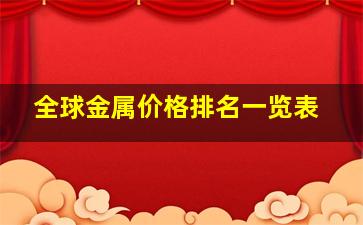 全球金属价格排名一览表